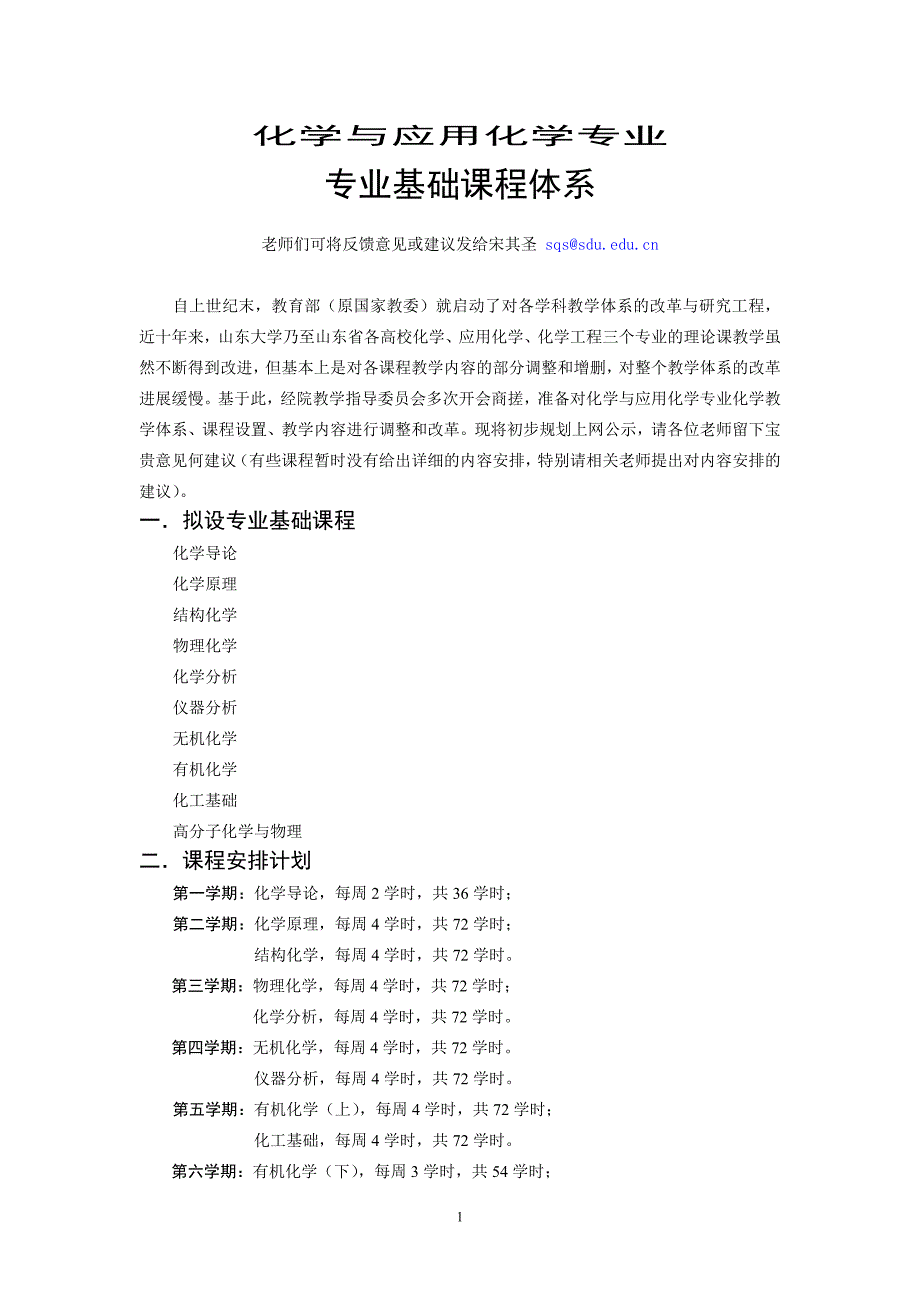 化学与应用化学专业

专业基础课程体系

老师们可将反馈意见或建议发给宋其圣 sqs@sdu.edu.cn

自上世纪末，教育部（原国家教委）就启动了对各学科教学体系的改革与研究工程，近十年来，山东大学乃至山东省各高校化学、应用化学、化学工程三个专业的理论课教学虽然不断得到改进，但基本上是对各课程教学内容的部分调整和增删，对整个教学体系的改革进展缓慢。基于此，经院教学指导委员会多次开会商搓，准备对化学与应用化学专业化学教学体系、课程设置、教学内容进行调整和改革。现将初步规划上网公示，请各位老师留下宝贵意见何建议（有些课程暂时没有给出详细的内容安排，特别请相关老师提出对内容安排的建议）。

一．拟设专业基础课程

化学导论

化学原理

结构化学

物理化学

化学分析

仪器分析

无机化学

有机化学

化工基础

高分子化学与物理

二．课程安排计划

第一学期：化学导论，每周 2 学时，共 36 学时；

第二学期：化学原理，每周 4 学时，共 72 学时；
结构化学，每周 4 学时，共 72 学时。

第三学期：物理化学，每周 4 学时，共 72 学时；
化学分析，每周 4 学时，共 72 学时。

第四学期：无机化学，每周 4 学时，共 72 学时。
仪器分析，每周 4 学时，共 72 学时。

第五学期：有机化学（上），每周 4 学时，共 72 学时；
化工基础，每周 4 学时，共 72 学时。

第六学期：有机化学（下），每周 3 学时，共 54 学时；

1